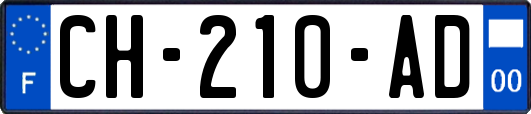 F

CH-210-AD

00